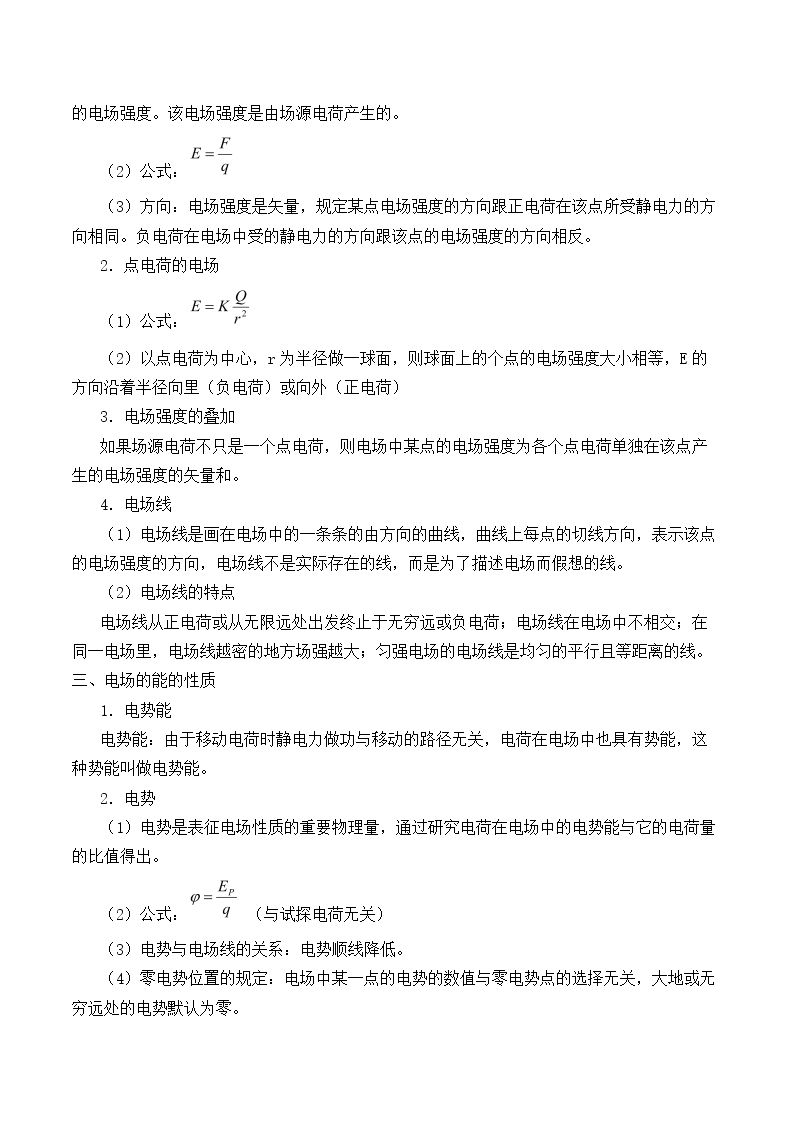 的电场强度。该电场强度是由场源电荷产生的。

（2）公式：$E=\frac{F}{q}$

（3）方向：电场强度是矢量，规定某点电场强度的方向跟正电荷在该点所受静电力的方向相同。负电荷在电场中受的静电力的方向跟该点的电场强度的方向相反。

2．点电荷的电场

（1）公式：$E=K\frac{Q}{r^2}$

（2）以点电荷为中心，r为半径做一球面，则球面上的个点的电场强度大小相等，E的方向沿着半径向里（负电荷）或向外（正电荷）

3．电场强度的叠加

如果场源电荷不只是一个点电荷，则电场中某点的电场强度为各个点电荷单独在该点产生的电场强度的矢量和。

4．电场线

（1）电场线是画在电场中的一条条的由方向的曲线，曲线上每点的切线方向，表示该点的电场强度的方向，电场线不是实际存在的线，而是为了描述电场而假想的线。

（2）电场线的特点

电场线从正电荷或从无限远处出发终止于无穷远或负电荷；电场线在电场中不相交；在同一电场里，电场线越密的地方场强越大；匀强电场的电场线是均匀的平行且等距离的线。

三、电场的能的性质

1．电势能

电势能：由于移动电荷时静电力做功与移动的路径无关，电荷在电场中也具有势能，这种势能叫做电势能。

2．电势

（1）电势是表征电场性质的重要物理量，通过研究电荷在电场中的电势能与它的电荷量的比值得出。

（2）公式：$\varphi=\frac{E_P}{q}$ （与试探电荷无关）

（3）电势与电场线的关系：电势顺线降低。

（4）零电势位置的规定：电场中某一点的电势的数值与零电势点的选择无关，大地或无穷远处的电势默认为零。